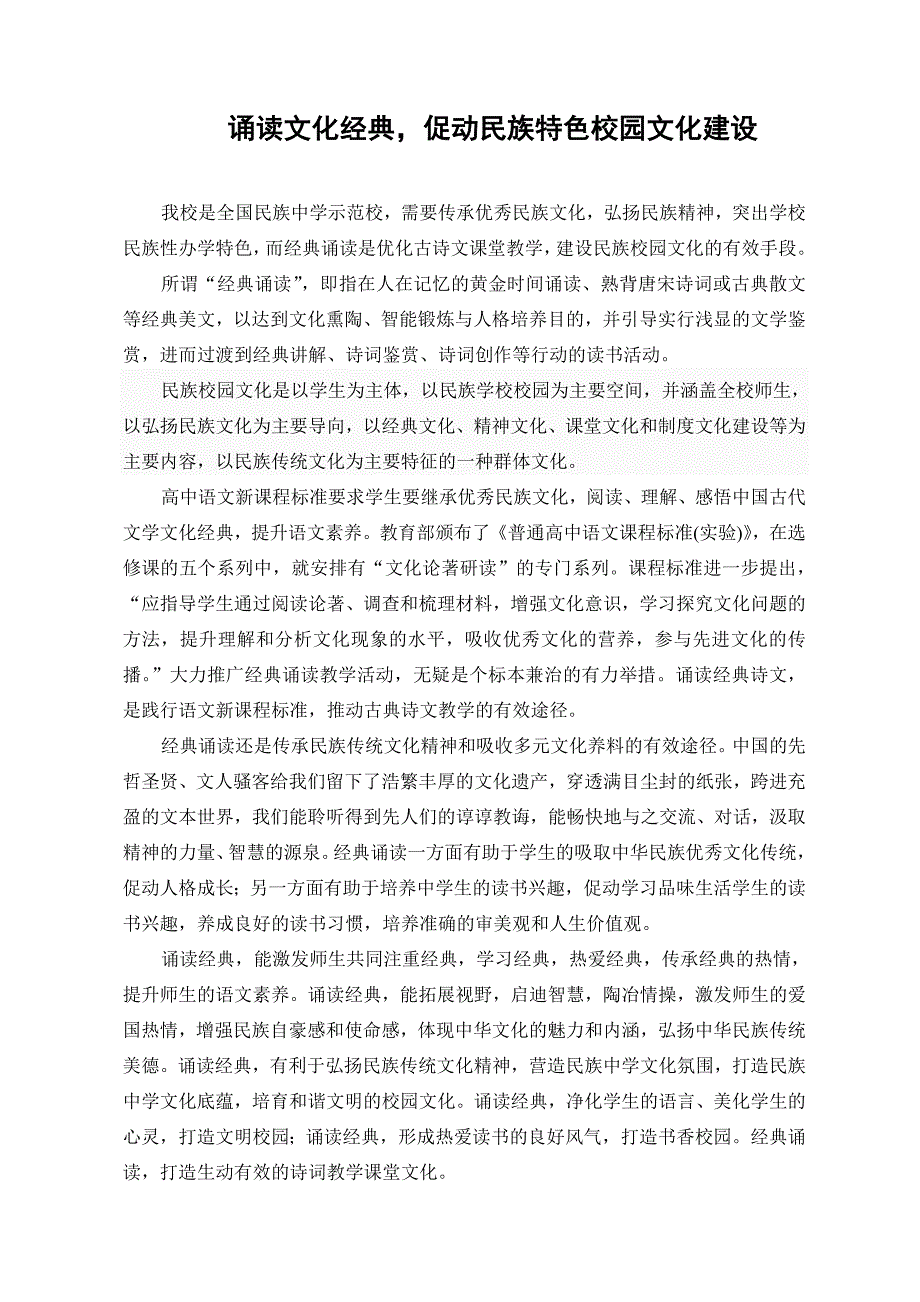 诵读文化经典，促动民族特色校园文化建设

我校是全国民族中学示范校，需要传承优秀民族文化，弘扬民族精神，突出学校民族性办学特色，而经典诵读是优化古诗文课堂教学，建设民族校园文化的有效手段。

所谓“经典诵读”，即指在人在记忆的黄金时间诵读、熟背唐宋诗词或古典散文等经典美文，以达到文化熏陶、智能锻炼与人格培养目的，并引导实行浅显的文学鉴赏，进而过渡到经典讲解、诗词鉴赏、诗词创作等行动的读书活动。

民族校园文化是以学生为主体，以民族学校校园为主要空间，并涵盖全校师生，以弘扬民族文化为主要导向，以经典文化、精神文化、课堂文化和制度文化建设等为主要内容，以民族传统文化为主要特征的一种群体文化。

高中语文新课程标准要求学生要继承优秀民族文化，阅读、理解、感悟中国古代文学文化经典，提升语文素养。教育部颁布了《普通高中语文课程标准(实验)》，在选修课的五个系列中，就安排有“文化论著研读”的专门系列。课程标准进一步提出，“应指导学生通过阅读论著、调查和梳理材料，增强文化意识，学习探究文化问题的方法，提升理解和分析文化现象的水平，吸收优秀文化的营养，参与先进文化的传播。”大力推广经典诵读教学活动，无疑是个标本兼治的有力举措。诵读经典诗文，是践行语文新课程标准，推动古典诗文教学的有效途径。

经典诵读还是传承民族传统文化精神和吸收多元文化养料的有效途径。中国的先哲圣贤、文人骚客给我们留下了浩繁丰厚的文化遗产，穿透满目尘封的纸张，跨进充盈的文本世界，我们能聆听得到先人们的谆谆教诲，能畅快地与之交流、对话，汲取精神的力量、智慧的源泉。经典诵读一方面有助于学生的吸取中华民族优秀文化传统，促动人格成长；另一方面有助于培养中学生的读书兴趣，促动学习品味生活学生的读书兴趣，养成良好的读书习惯，培养准确的审美观和人生价值观。

诵读经典，能激发师生共同注重经典，学习经典，热爱经典，传承经典的热情，提升师生的语文素养。诵读经典，能拓展视野，启迪智慧，陶冶情操，激发师生的爱国热情，增强民族自豪感和使命感，体现中华文化的魅力和内涵，弘扬中华民族传统美德。诵读经典，有利于弘扬民族传统文化精神，营造民族中学文化氛围，打造民族中学文化底蕴，培育和谐文明的校园文化。诵读经典，净化学生的语言、美化学生的心灵，打造文明校园；诵读经典，形成热爱读书的良好风气，打造书香校园。经典诵读，打造生动有效的诗词教学课堂文化。